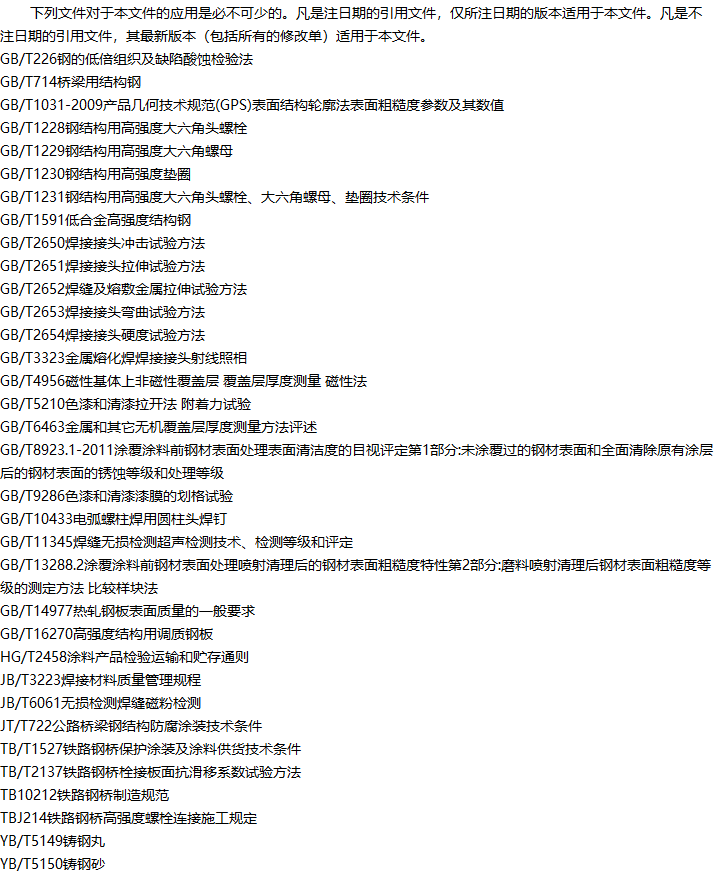 下列文件对于本文件的应用是必不可少的。凡是注日期的引用文件，仅所注日期的版本适用于本文件。凡是不注日期的引用文件，其最新版本（包括所有的修改单）适用于本文件。

GB/T226钢的低倍组织及缺陷酸蚀检验法
GB/T714桥梁用结构钢
GB/T1031-2009产品几何技术规范(GPS)表面结构轮廓法表面粗糙度参数及其数值
GB/T1228钢结构用高强度大六角头螺栓
GB/T1229钢结构用高强度大六角螺母
GB/T1230钢结构用高强度垫圈
GB/T1231钢结构用高强度大六角头螺栓、大六角螺母、垫圈技术条件
GB/T1591低合金高强度结构钢
GB/T2650焊接接头冲击试验方法
GB/T2651焊接接头拉伸试验方法
GB/T2652焊缝及熔敷金属拉伸试验方法
GB/T2653焊接接头弯曲试验方法
GB/T2654焊接接头硬度试验方法
GB/T3323金属熔化焊焊接接头射线照相
GB/T4956磁性基体上非磁性覆盖层 覆盖层厚度测量 磁性法
GB/T5210色漆和清漆拉开法 附着力试验
GB/T6463金属和其它无机覆盖层厚度测量方法评述
GB/T8923.1-2011涂覆涂料前钢材表面处理表面清洁度的目视评定第1部分:未涂覆过的钢材表面和全面清除原有涂层后的钢材表面的锈蚀等级和处理等级
GB/T9286色漆和清漆漆膜的划格试验
GB/T10433电弧螺柱焊用圆柱头焊钉
GB/T11345焊缝无损检测超声检测技术、检测等级和评定
GB/T13288.2涂覆涂料前钢材表面处理喷射清理后的钢材表面粗糙度特性第2部分:磨料喷射清理后钢材表面粗糙度等级的测定方法 比较样块法
GB/T14977热轧钢板表面质量的一般要求
GB/T16270高强度结构用调质钢板
HG/T2458涂料产品检验运输和贮存通则
JB/T3223焊接材料质量管理规程
JB/T6061无损检测焊缝磁粉检测
JT/T722公路桥梁钢结构防腐涂装技术条件
TB/T1527铁路钢桥保护涂装及涂料供货技术条件
TB/T2137铁路钢桥栓接板面抗滑移系数试验方法
TB10212铁路钢桥制造规范
TBJ214铁路钢桥高强度螺栓连接施工规定
YB/T5149铸钢丸
YB/T5150铸钢砂